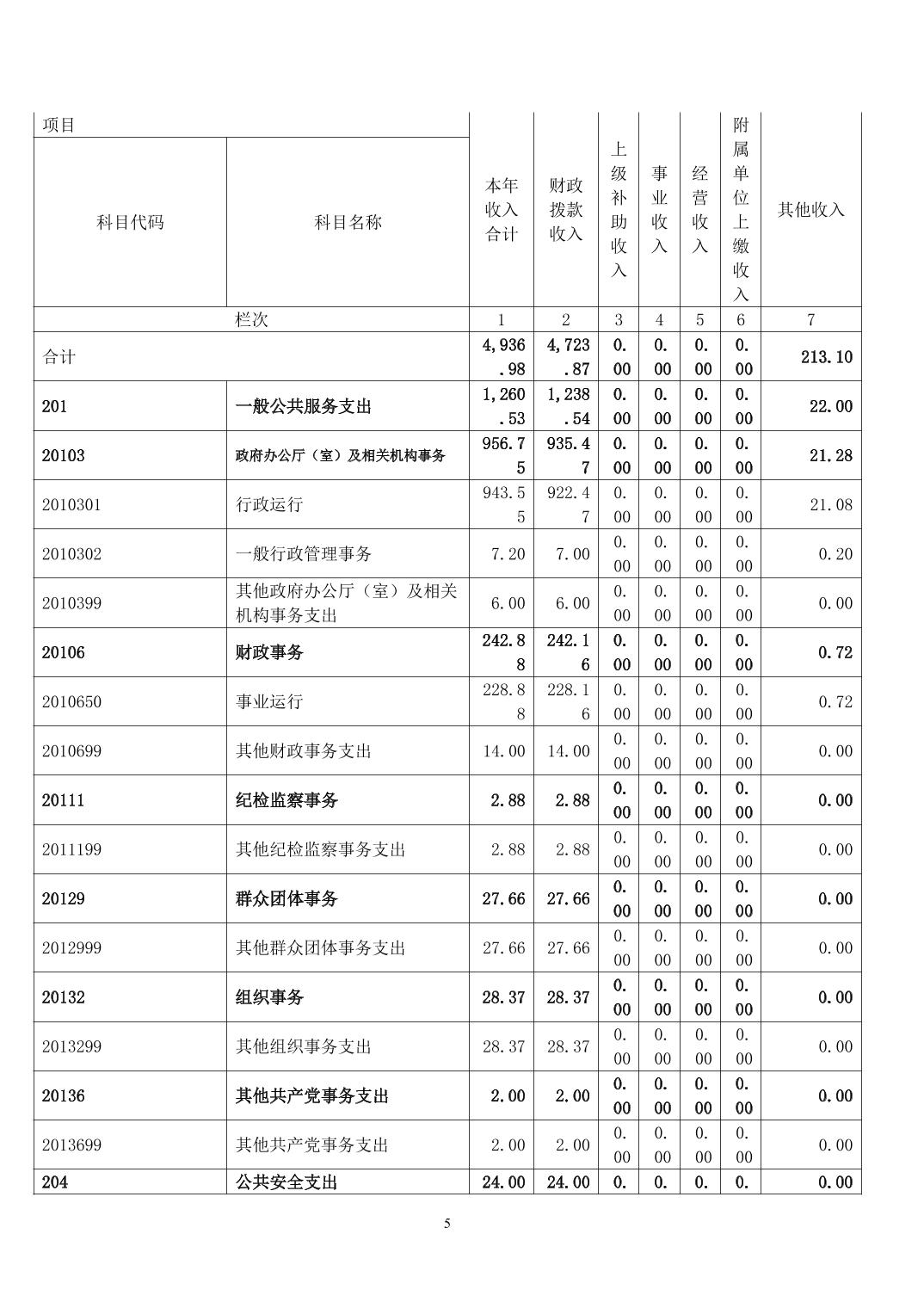 | 项目 | | 本年收入合计 | 财政拨款收入 | 上级补助收入 | 事业收入 | 经营收入 | 附属单位上缴收入 | 其他收入 |
|---|---|---|---|---|---|---|---|---|
| 科目代码 | 科目名称 | | | | | | | |
| 栏次 | | 1 | 2 | 3 | 4 | 5 | 6 | 7 |
| 合计 | | 4,936.98 | 4,723.87 | 0.00 | 0.00 | 0.00 | 0.00 | 213.10 |
| 201 | 一般公共服务支出 | 1,260.53 | 1,238.54 | 0.00 | 0.00 | 0.00 | 0.00 | 22.00 |
| 20103 | 政府办公厅（室）及相关机构事务 | 956.75 | 935.47 | 0.00 | 0.00 | 0.00 | 0.00 | 21.28 |
| 2010301 | 行政运行 | 943.55 | 922.47 | 0.00 | 0.00 | 0.00 | 0.00 | 21.08 |
| 2010302 | 一般行政管理事务 | 7.20 | 7.00 | 0.00 | 0.00 | 0.00 | 0.00 | 0.20 |
| 2010399 | 其他政府办公厅（室）及相关机构事务支出 | 6.00 | 6.00 | 0.00 | 0.00 | 0.00 | 0.00 | 0.00 |
| 20106 | 财政事务 | 242.88 | 242.16 | 0.00 | 0.00 | 0.00 | 0.00 | 0.72 |
| 2010650 | 事业运行 | 228.88 | 228.16 | 0.00 | 0.00 | 0.00 | 0.00 | 0.72 |
| 2010699 | 其他财政事务支出 | 14.00 | 14.00 | 0.00 | 0.00 | 0.00 | 0.00 | 0.00 |
| 20111 | 纪检监察事务 | 2.88 | 2.88 | 0.00 | 0.00 | 0.00 | 0.00 | 0.00 |
| 2011199 | 其他纪检监察事务支出 | 2.88 | 2.88 | 0.00 | 0.00 | 0.00 | 0.00 | 0.00 |
| 20129 | 群众团体事务 | 27.66 | 27.66 | 0.00 | 0.00 | 0.00 | 0.00 | 0.00 |
| 2012999 | 其他群众团体事务支出 | 27.66 | 27.66 | 0.00 | 0.00 | 0.00 | 0.00 | 0.00 |
| 20132 | 组织事务 | 28.37 | 28.37 | 0.00 | 0.00 | 0.00 | 0.00 | 0.00 |
| 2013299 | 其他组织事务支出 | 28.37 | 28.37 | 0.00 | 0.00 | 0.00 | 0.00 | 0.00 |
| 20136 | 其他共产党事务支出 | 2.00 | 2.00 | 0.00 | 0.00 | 0.00 | 0.00 | 0.00 |
| 2013699 | 其他共产党事务支出 | 2.00 | 2.00 | 0.00 | 0.00 | 0.00 | 0.00 | 0.00 |
| 204 | 公共安全支出 | 24.00 | 24.00 | 0. | 0. | 0. | 0. | 0.00 |

5